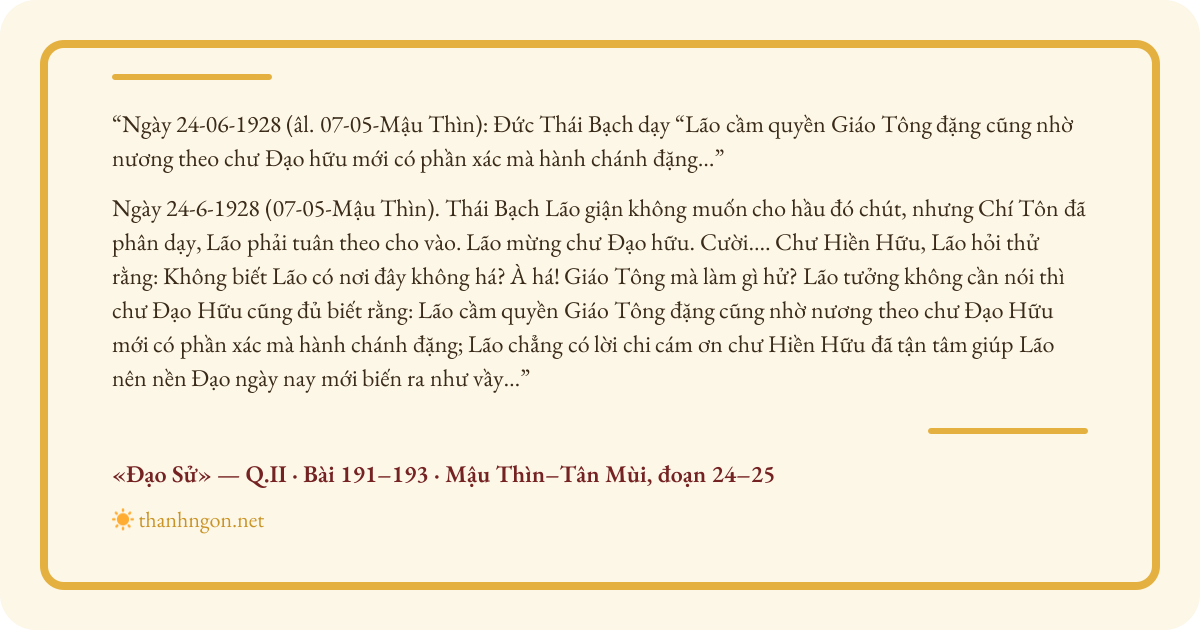 "Ngày 24-06-1928 (âl. 07-05-Mậu Thìn): Đức Thái Bạch dạy "Lão cầm quyền Giáo Tông đặng cũng nhờ nương theo chư Đạo hữu mới có phần xác mà hành chánh đặng..."

Ngày 24-6-1928 (07-05-Mậu Thìn). Thái Bạch Lão giận không muốn cho hầu đó chút, nhưng Chí Tôn đã phân dạy, Lão phải tuân theo cho vào. Lão mừng chư Đạo hữu. Cười.... Chư Hiền Hữu, Lão hỏi thử rằng: Không biết Lão có nơi đây không há? À há! Giáo Tông mà làm gì hử? Lão tưởng không cần nói thì chư Đạo Hữu cũng đủ biết rằng: Lão cầm quyền Giáo Tông đặng cũng nhờ nương theo chư Đạo Hữu mới có phần xác mà hành chánh đặng; Lão chẳng có lời chi cám ơn chư Hiền Hữu đã tận tâm giúp Lão nên nền Đạo ngày nay mới biến ra như vầy..."

«Đạo Sử» — Q.II · Bài 191–193 · Mậu Thìn–Tân Mùi, đoạn 24–25

thanhngon.net